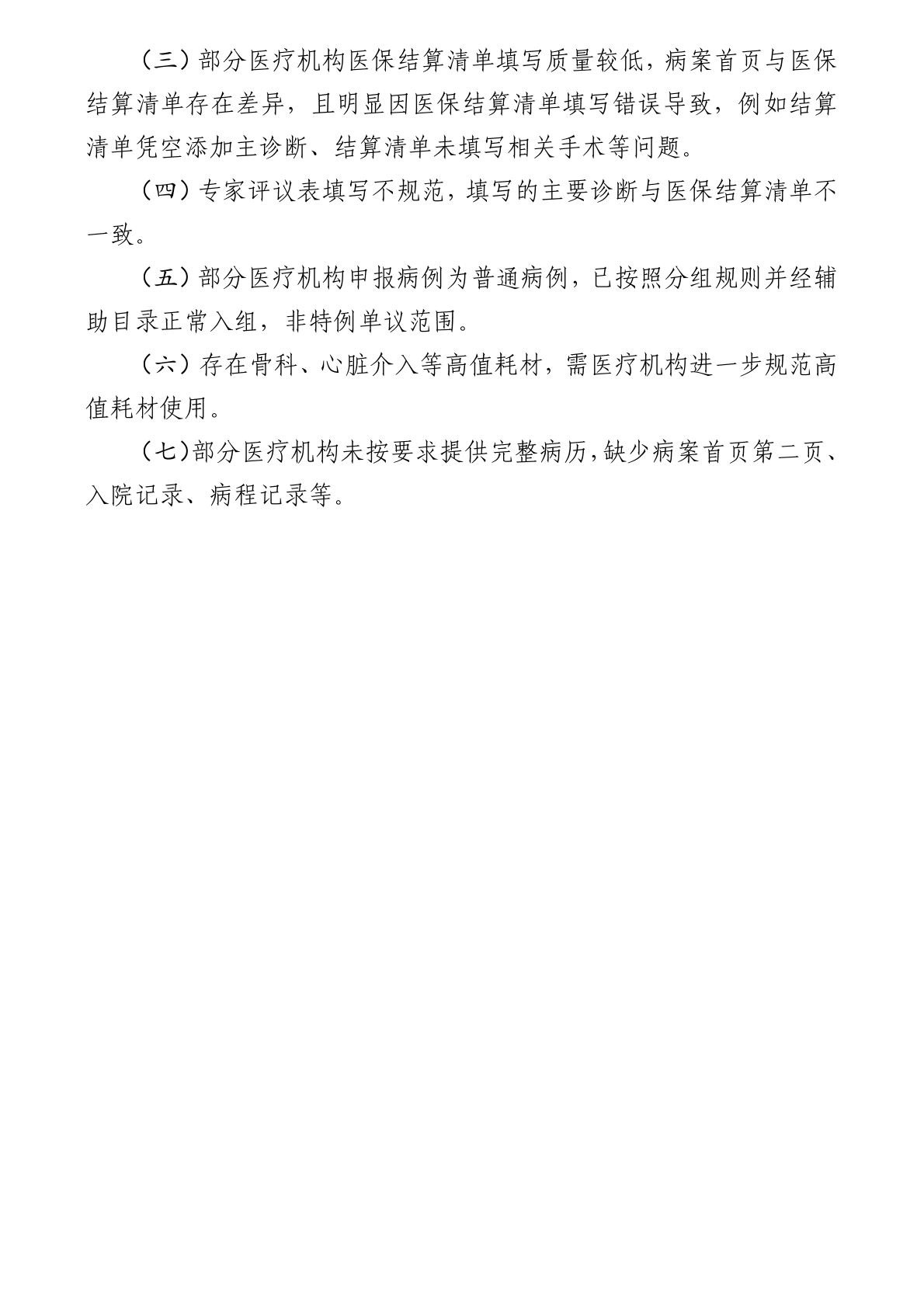 （三）部分医疗机构医保结算清单填写质量较低，病案首页与医保结算清单存在差异，且明显因医保结算清单填写错误导致，例如结算清单凭空添加主诊断、结算清单未填写相关手术等问题。

（四）专家评议表填写不规范，填写的主要诊断与医保结算清单不一致。

（五）部分医疗机构申报病例为普通病例，已按照分组规则并经辅助目录正常入组，非特例单议范围。

（六）存在骨科、心脏介入等高值耗材，需医疗机构进一步规范高值耗材使用。

（七）部分医疗机构未按要求提供完整病历，缺少病案首页第二页、入院记录、病程记录等。